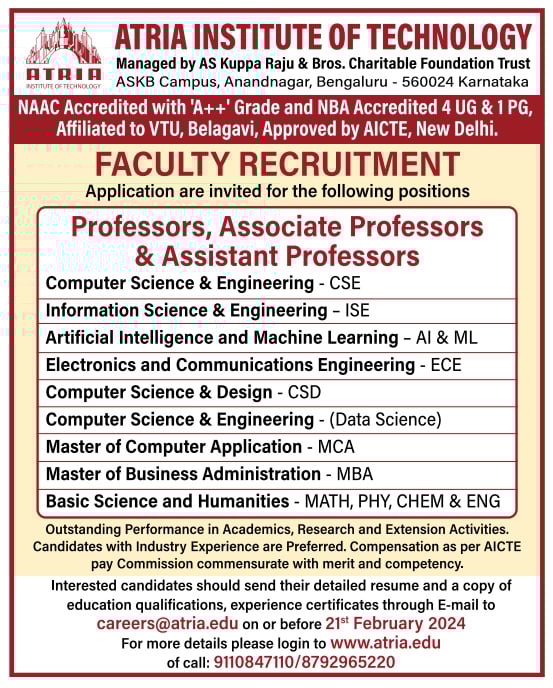 ATRIA
INSTITUTE OF TECHNOLOGY

ATRIA INSTITUTE OF TECHNOLOGY
Managed by AS Kuppa Raju & Bros. Charitable Foundation Trust
ASKB Campus, Anandnagar, Bengaluru - 560024 Karnataka

NAAC Accredited with 'A++' Grade and NBA Accredited 4 UG & 1 PG, Affiliated to VTU, Belagavi, Approved by AICTE, New Delhi.

FACULTY RECRUITMENT
Application are invited for the following positions

Professors, Associate Professors & Assistant Professors

Computer Science & Engineering - CSE
Information Science & Engineering – ISE
Artificial Intelligence and Machine Learning – AI & ML
Electronics and Communications Engineering - ECE
Computer Science & Design - CSD
Computer Science & Engineering - (Data Science)
Master of Computer Application - MCA
Master of Business Administration - MBA
Basic Science and Humanities - MATH, PHY, CHEM & ENG

Outstanding Performance in Academics, Research and Extension Activities. Candidates with Industry Experience are Preferred. Compensation as per AICTE pay Commission commensurate with merit and competency.

Interested candidates should send their detailed resume and a copy of education qualifications, experience certificates through E-mail to careers@atria.edu on or before 21$^{st}$ February 2024
For more details please login to www.atria.edu
of call: 9110847110/8792965220